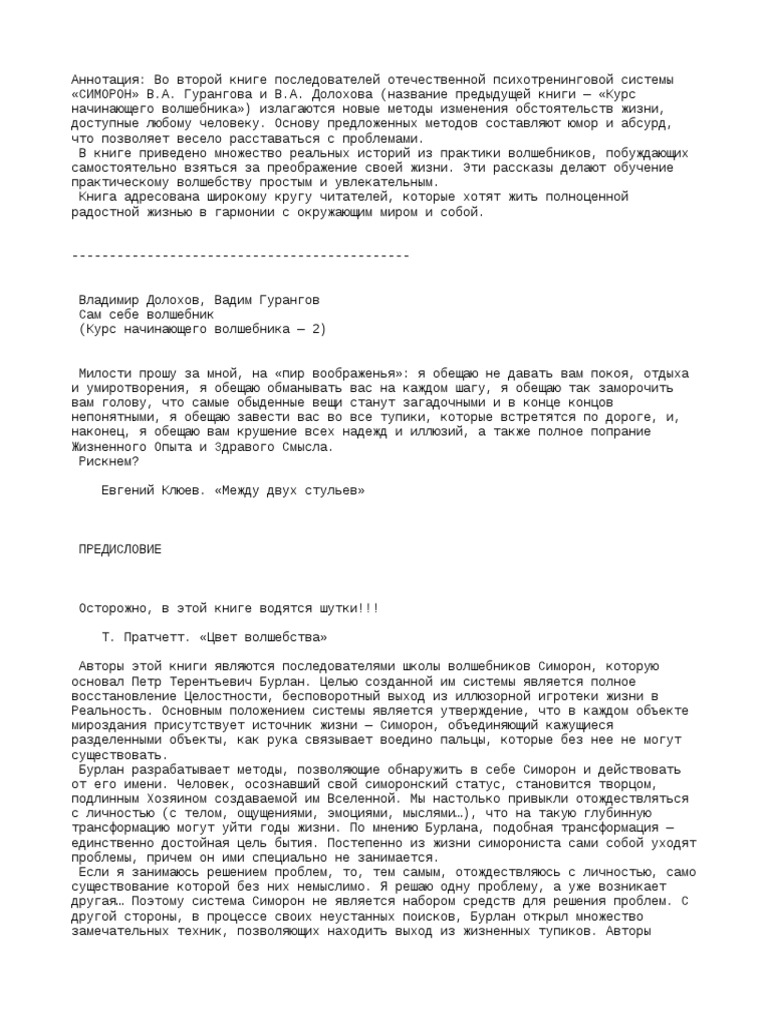 Аннотация: Во второй книге последователей отечественной психотренинговой системы «СИМОРОН» В.А. Гурангова и В.А. Долохова (название предыдущей книги — «Курс начинающего волшебника») излагаются новые методы изменения обстоятельств жизни, доступные любому человеку. Основу предложенных методов составляют юмор и абсурд, что позволяет весело расставаться с проблемами.
В книге приведено множество реальных историй из практики волшебников, побуждающих самостоятельно взяться за преображение своей жизни. Эти рассказы делают обучение практическому волшебству простым и увлекательным.
Книга адресована широкому кругу читателей, которые хотят жить полноценной радостной жизнью в гармонии с окружающим миром и собой.

---------------------------------------------

Владимир Долохов, Вадим Гурангов
Сам себе волшебник
(Курс начинающего волшебника — 2)

Милости прошу за мной, на «пир воображенья»: я обещаю не давать вам покоя, отдыха и умиротворения, я обещаю обманывать вас на каждом шагу, я обещаю так заморочить вам голову, что самые обыденные вещи станут загадочными и в конце концов непонятными, я обещаю завести вас во все тупики, которые встретятся по дороге, и, наконец, я обещаю вам крушение всех надежд и иллюзий, а также полное попрание Жизненного Опыта и Здравого Смысла.
Рискнем?

Евгений Клюев. «Между двух стульев»

ПРЕДИСЛОВИЕ

Осторожно, в этой книге водятся шутки!!!

Т. Пратчетт. «Цвет волшебства»

Авторы этой книги являются последователями школы волшебников Симорон, которую основал Петр Терентьевич Бурлан. Целью созданной им системы является полное восстановление Целостности, бесповоротный выход из иллюзорной игротеки жизни в Реальность. Основным положением системы является утверждение, что в каждом объекте мироздания присутствует источник жизни — Симорон, объединяющий кажущиеся разделенными объекты, как рука связывает воедино пальцы, которые без нее не могут существовать.
Бурлан разрабатывает методы, позволяющие обнаружить в себе Симорон и действовать от его имени. Человек, осознавший свой симоронский статус, становится творцом, подлинным Хозяином создаваемой им Вселенной. Мы настолько привыкли отождествляться с личностью (с телом, ощущениями, эмоциями, мыслями…), что на такую глубинную трансформацию могут уйти годы жизни. По мнению Бурлана, подобная трансформация — единственно достойная цель бытия. Постепенно из жизни симорониста сами собой уходят проблемы, причем он ими специально не занимается.
Если я занимаюсь решением проблем, то, тем самым, отождествляюсь с личностью, само существование которой без них немыслимо. Я решаю одну проблему, а уже возникает другая… Поэтому система Симорон не является набором средств для решения проблем. С другой стороны, в процессе своих неустанных поисков, Бурлан открыл множество замечательных техник, позволяющих находить выход из жизненных тупиков. Авторы